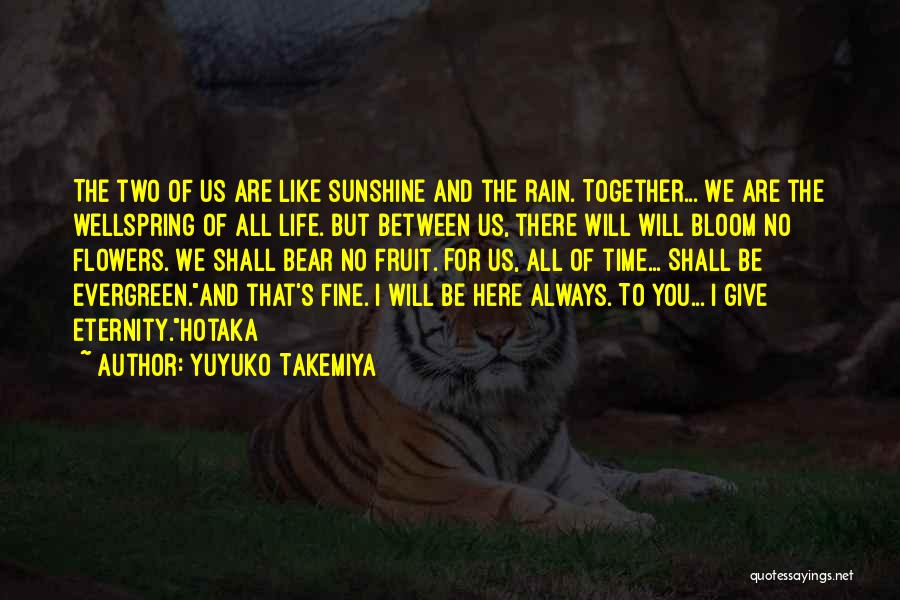 THE TWO OF US ARE LIKE SUNSHINE AND THE RAIN. TOGETHER... WE ARE THE WELLSPRING OF ALL LIFE. BUT BETWEEN US, THERE WILL WILL BLOOM NO FLOWERS. WE SHALL BEAR NO FRUIT. FOR US, ALL OF TIME... SHALL BE EVERGREEN."AND THAT'S FINE. I WILL BE HERE ALWAYS. TO YOU... I GIVE ETERNITY."HOTAKA

~ AUTHOR: YUYUKO TAKEMIYA

quotessayings.net